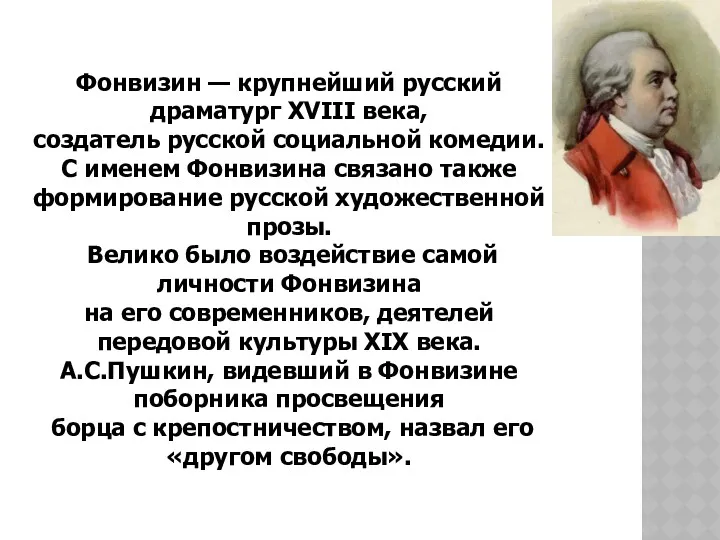 Фонвизин — крупнейший русский драматург XVIII века, создатель русской социальной комедии. С именем Фонвизина связано также формирование русской художественной прозы.
Велико было воздействие самой личности Фонвизина на его современников, деятелей передовой культуры XIX века.
А.С.Пушкин, видевший в Фонвизине поборника просвещения борца с крепостничеством, назвал его «другом свободы».